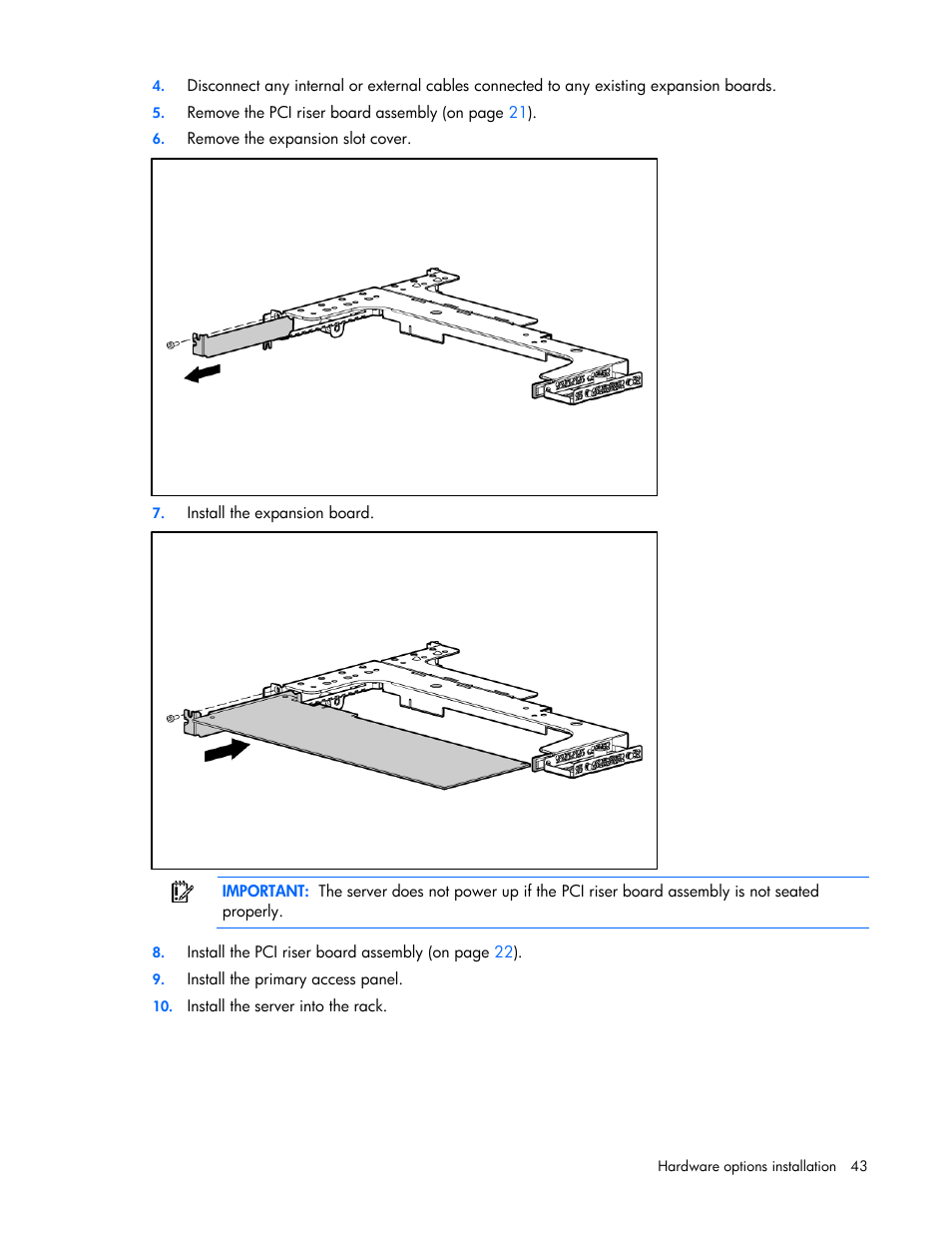 4. Disconnect any internal or external cables connected to any existing expansion boards.

5. Remove the PCI riser board assembly (on page 21).

6. Remove the expansion slot cover.

7. Install the expansion board.

IMPORTANT: The server does not power up if the PCI riser board assembly is not seated properly.

8. Install the PCI riser board assembly (on page 22).

9. Install the primary access panel.

10. Install the server into the rack.

Hardware options installation 43